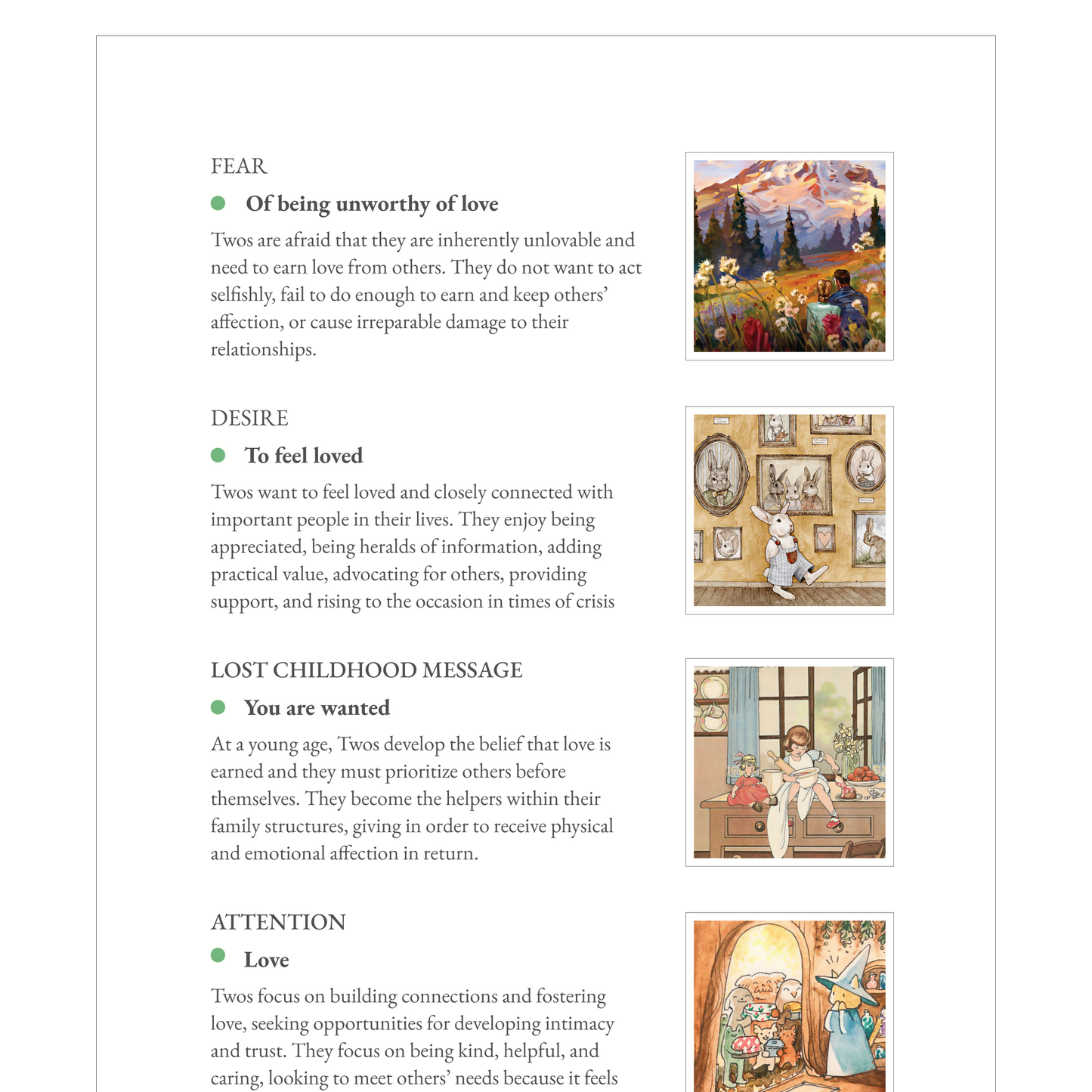 FEAR

• Of being unworthy of love

Twos are afraid that they are inherently unlovable and need to earn love from others. They do not want to act selfishly, fail to do enough to earn and keep others' affection, or cause irreparable damage to their relationships.

DESIRE

• To feel loved

Twos want to feel loved and closely connected with important people in their lives. They enjoy being appreciated, being heralds of information, adding practical value, advocating for others, providing support, and rising to the occasion in times of crisis

LOST CHILDHOOD MESSAGE

• You are wanted

At a young age, Twos develop the belief that love is earned and they must prioritize others before themselves. They become the helpers within their family structures, giving in order to receive physical and emotional affection in return.

ATTENTION

• Love

Twos focus on building connections and fostering love, seeking opportunities for developing intimacy and trust. They focus on being kind, helpful, and caring, looking to meet others' needs because it feels